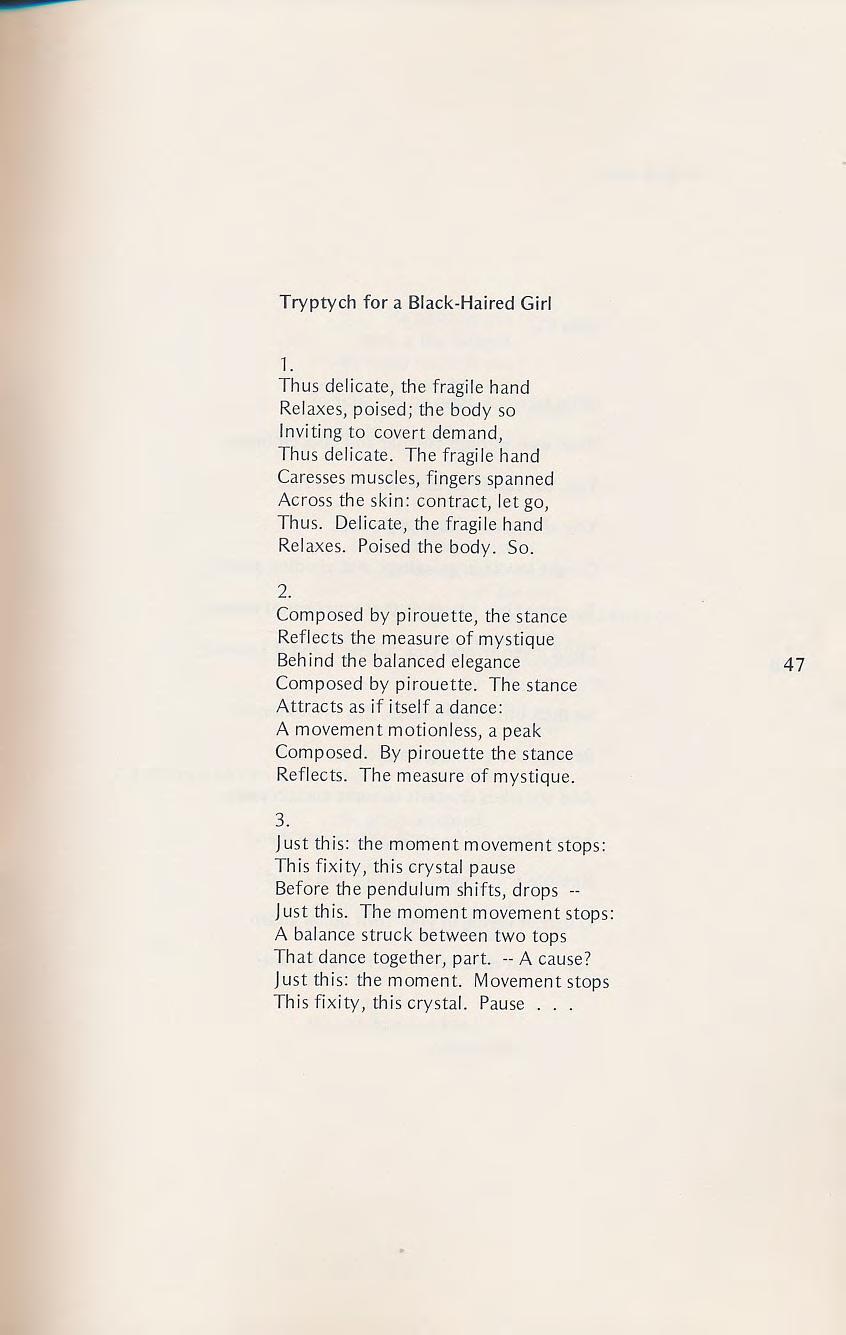 Tryptych for a Black-Haired Girl

1.
Thus delicate, the fragile hand
Relaxes, poised; the body so
Inviting to covert demand,
Thus delicate. The fragile hand
Caresses muscles, fingers spanned
Across the skin: contract, let go,
Thus. Delicate, the fragile hand
Relaxes. Poised the body. So.

2.
Composed by pirouette, the stance
Reflects the measure of mystique
Behind the balanced elegance
Composed by pirouette. The stance
Attracts as if itself a dance:
A movement motionless, a peak
Composed. By pirouette the stance
Reflects. The measure of mystique.

3.
Just this: the moment movement stops:
This fixity, this crystal pause
Before the pendulum shifts, drops --
Just this. The moment movement stops:
A balance struck between two tops
That dance together, part. -- A cause?
Just this: the moment. Movement stops
This fixity, this crystal. Pause . . .

47